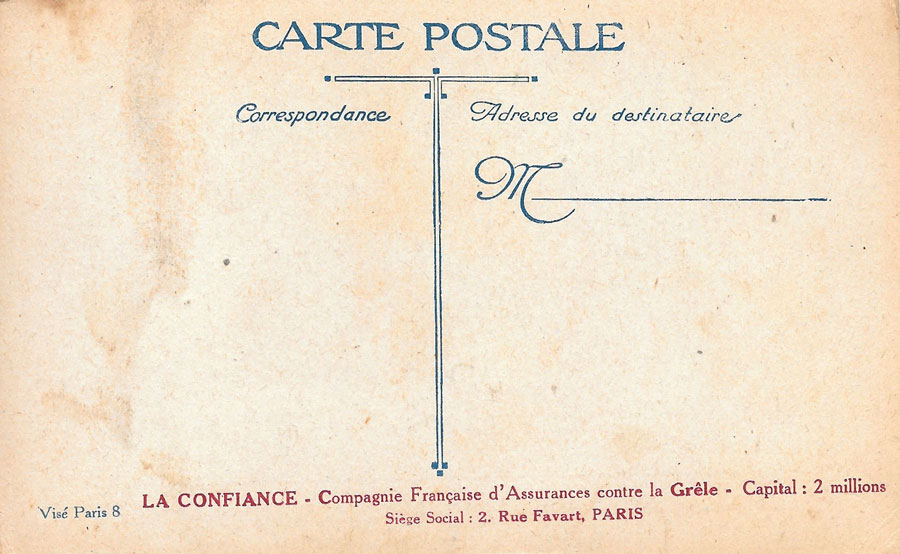 CARTE POSTALE

Correspondance

Adresse du destinataire

M ____

Visé Paris 8

LA CONFIANCE - Compagnie Française d'Assurances contre la Grêle - Capital : 2 millions
Siège Social : 2. Rue Favart, PARIS